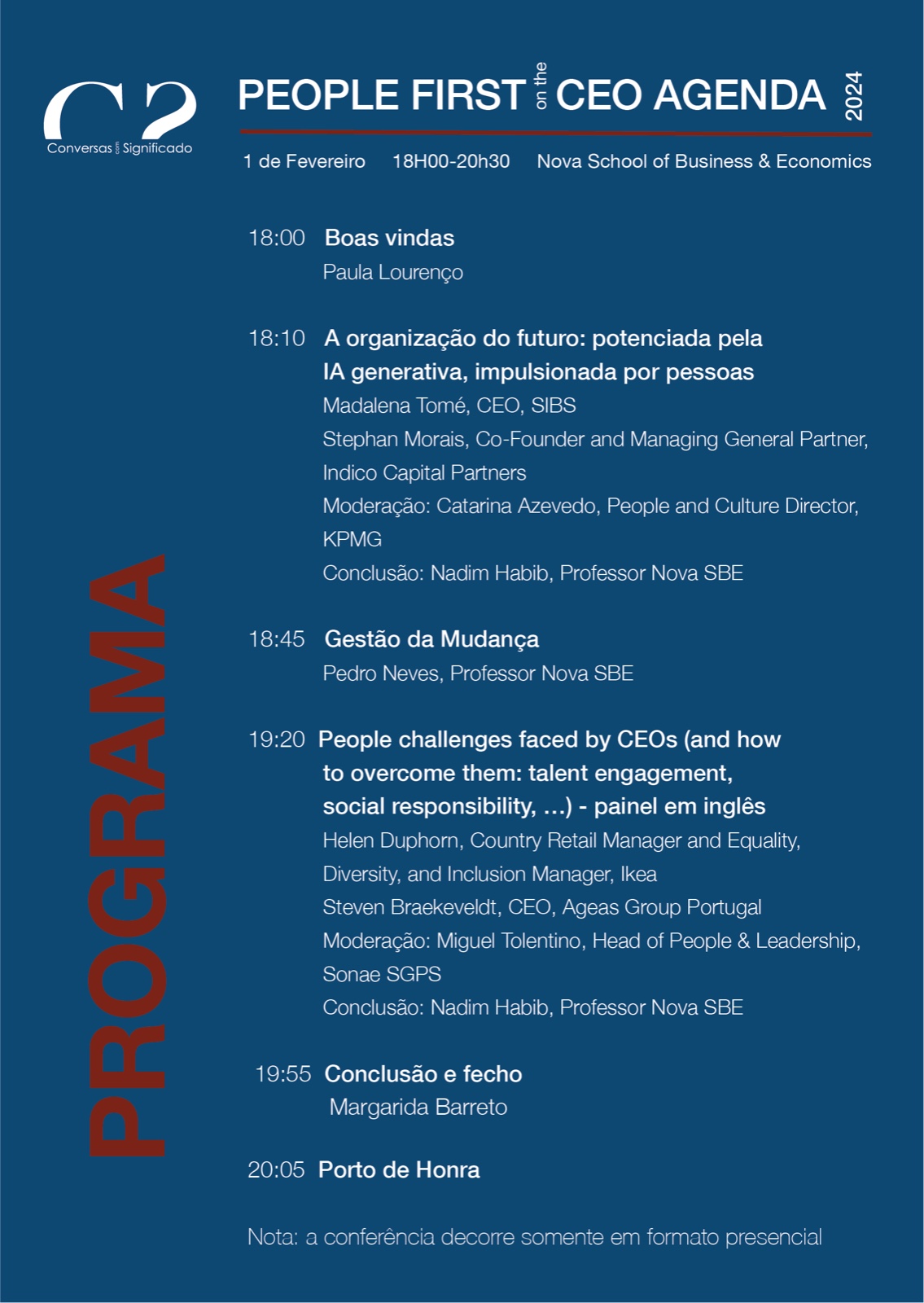 C2
Conversas com Significado

PEOPLE FIRST on the CEO AGENDA 2024

1 de Fevereiro 18H00-20h30 Nova School of Business & Economics

PROGRAMA

18:00 Boas vindas
Paula Lourenço

18:10 A organização do futuro: potenciada pela IA generativa, impulsionada por pessoas
Madalena Tomé, CEO, SIBS
Stephan Morais, Co-Founder and Managing General Partner, Indico Capital Partners
Moderação: Catarina Azevedo, People and Culture Director, KPMG
Conclusão: Nadim Habib, Professor Nova SBE

18:45 Gestão da Mudança
Pedro Neves, Professor Nova SBE

19:20 People challenges faced by CEOs (and how to overcome them: talent engagement, social responsibility, ...) - painel em inglês
Helen Duphorn, Country Retail Manager and Equality, Diversity, and Inclusion Manager, Ikea
Steven Braekeveldt, CEO, Ageas Group Portugal
Moderação: Miguel Tolentino, Head of People & Leadership, Sonae SGPS
Conclusão: Nadim Habib, Professor Nova SBE

19:55 Conclusão e fecho
Margarida Barreto

20:05 Porto de Honra

Nota: a conferência decorre somente em formato presencial